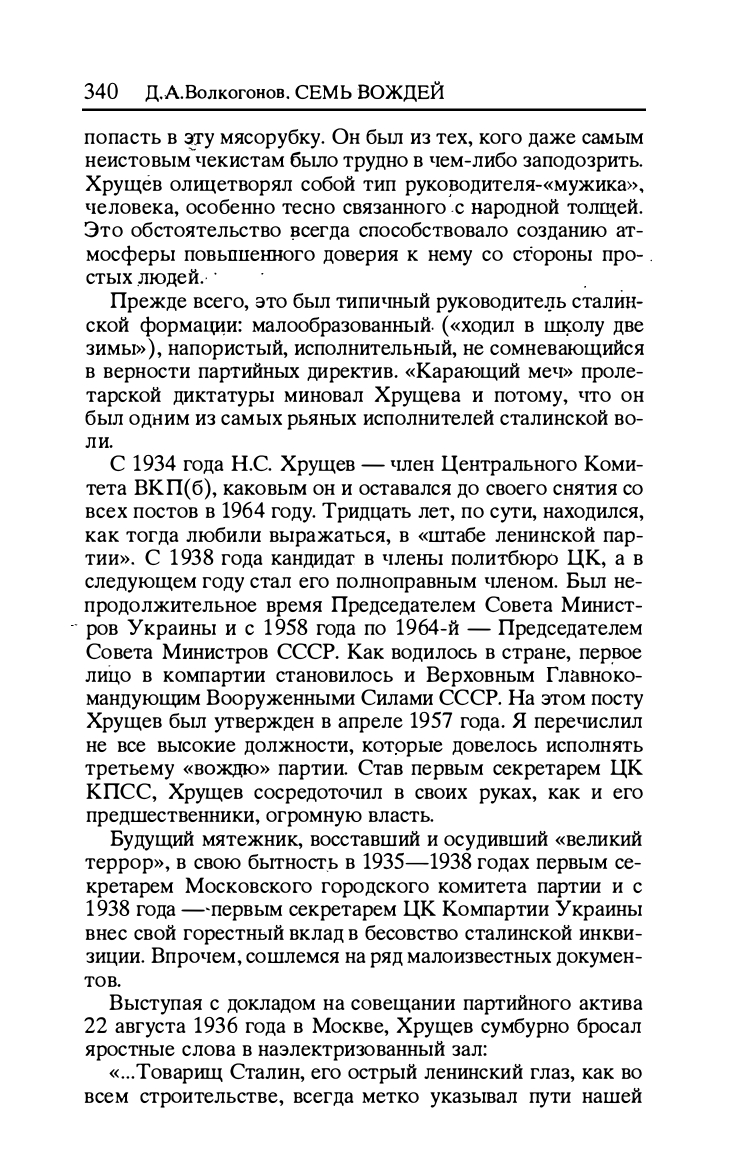 340 Д.А.Волкогонов. СЕМЬ ВОЖДЕЙ

попасть в эту мясорубку. Он был из тех, кого даже самым неистовым чекистам было трудно в чем-либо заподозрить. Хрущев олицетворял собой тип руководителя-«мужика», человека, особенно тесно связанного с народной толщей. Это обстоятельство всегда способствовало созданию атмосферы повышенного доверия к нему со стороны простых людей.

Прежде всего, это был типичный руководитель сталинской формации: малообразованный («ходил в школу две зимы»), напористый, исполнительный, не сомневающийся в верности партийных директив. «Карающий меч» пролетарской диктатуры миновал Хрущева и потому, что он был одним из самых рьяных исполнителей сталинской воли.

С 1934 года Н.С. Хрущев — член Центрального Комитета ВКП(б), каковым он и оставался до своего снятия со всех постов в 1964 году. Тридцать лет, по сути, находился, как тогда любили выражаться, в «штабе ленинской партии». С 1938 года кандидат в члены политбюро ЦК, а в следующем году стал его полноправным членом. Был непродолжительное время Председателем Совета Министров Украины и с 1958 года по 1964-й — Председателем Совета Министров СССР. Как водилось в стране, первое лицо в компартии становилось и Верховным Главнокомандующим Вооруженными Силами СССР. На этом посту Хрущев был утвержден в апреле 1957 года. Я перечислил не все высокие должности, которые довелось исполнять третьему «вождю» партии. Став первым секретарем ЦК КПСС, Хрущев сосредоточил в своих руках, как и его предшественники, огромную власть.

Будущий мятежник, восставший и осудивший «великий террор», в свою бытность в 1935—1938 годах первым секретарем Московского городского комитета партии и с 1938 года — первым секретарем ЦК Компартии Украины внес свой горестный вклад в бесовство сталинской инквизиции. Впрочем, сошлемся на ряд малоизвестных документов.

Выступая с докладом на совещании партийного актива 22 августа 1936 года в Москве, Хрущев сумбурно бросал яростные слова в наэлектризованный зал:

«...Товарищ Сталин, его острый ленинский глаз, как во всем строительстве, всегда метко указывал пути нашей